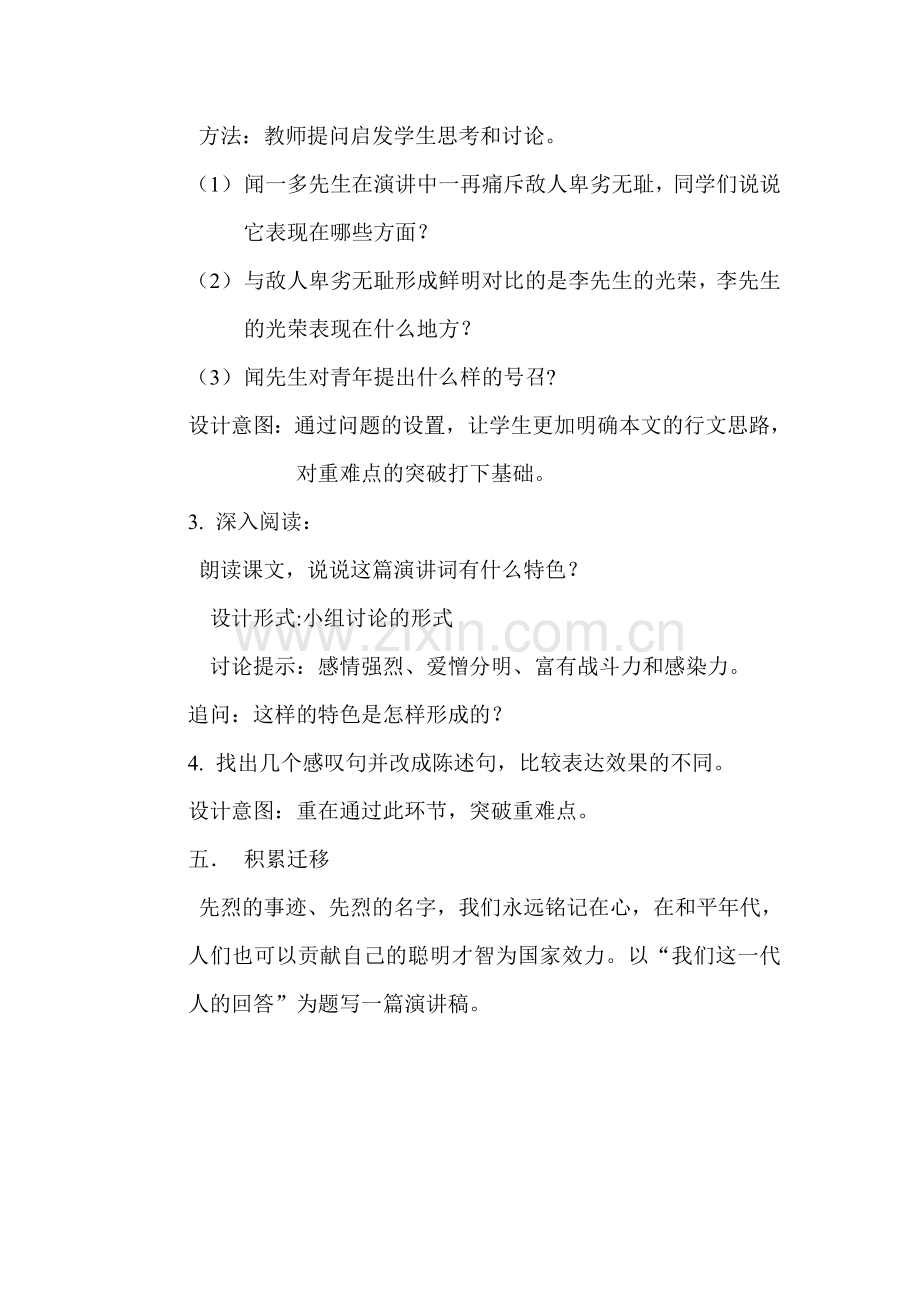 方法：教师提问启发学生思考和讨论。

（1）闻一多先生在演讲中一再痛斥敌人卑劣无耻，同学们说说它表现在哪些方面？

（2）与敌人卑劣无耻形成鲜明对比的是李先生的光荣，李先生的光荣表现在什么地方？

（3）闻先生对青年提出什么样的号召?

设计意图：通过问题的设置，让学生更加明确本文的行文思路，对重难点的突破打下基础。

3. 深入阅读：

朗读课文，说说这篇演讲词有什么特色？

设计形式:小组讨论的形式

www.zixin.com.cn

讨论提示：感情强烈、爱憎分明、富有战斗力和感染力。

追问：这样的特色是怎样形成的？

4. 找出几个感叹句并改成陈述句，比较表达效果的不同。

设计意图：重在通过此环节，突破重难点。

五.　积累迁移

先烈的事迹、先烈的名字，我们永远铭记在心，在和平年代，人们也可以贡献自己的聪明才智为国家效力。以“我们这一代人的回答”为题写一篇演讲稿。